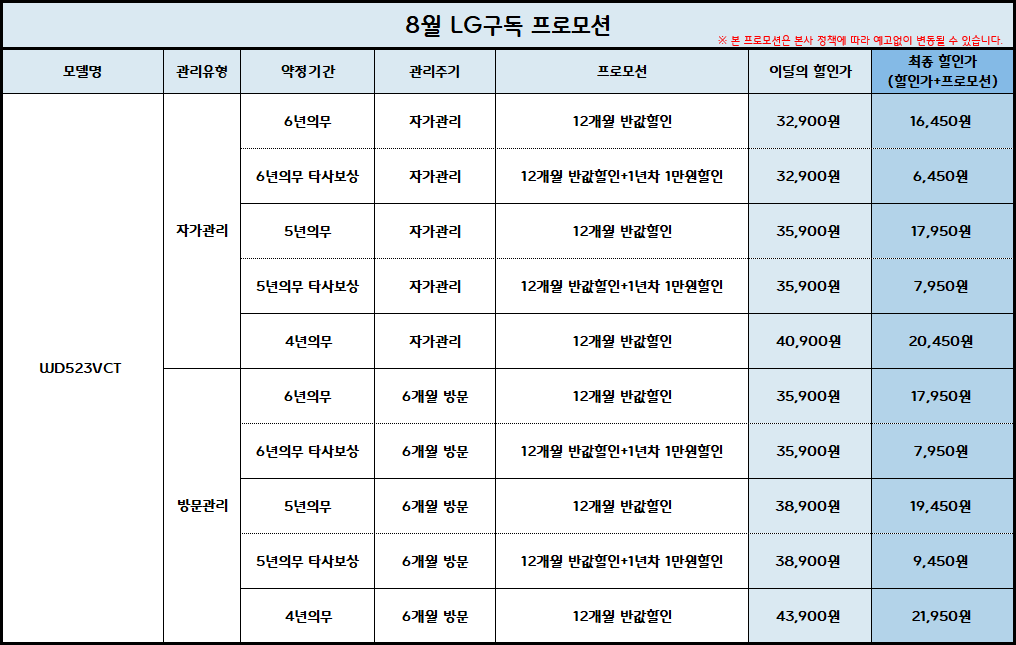 8월 LG구독 프로모션

※ 본 프로모션은 본사 정책에 따라 예고없이 변동될 수 있습니다.

| 모델명 | 관리유형 | 약정기간 | 관리주기 | 프로모션 | 이달의 할인가 | 최종 할인가 (할인가+프로모션) |
|---|---|---|---|---|---|---|
| WD523VCT | 자가관리 | 6년의무 | 자가관리 | 12개월 반값할인 | 32,900원 | 16,450원 |
| | | 6년의무 타사보상 | 자가관리 | 12개월 반값할인+1년차 1만원할인 | 32,900원 | 6,450원 |
| | | 5년의무 | 자가관리 | 12개월 반값할인 | 35,900원 | 17,950원 |
| | | 5년의무 타사보상 | 자가관리 | 12개월 반값할인+1년차 1만원할인 | 35,900원 | 7,950원 |
| | | 4년의무 | 자가관리 | 12개월 반값할인 | 40,900원 | 20,450원 |
| | 방문관리 | 6년의무 | 6개월 방문 | 12개월 반값할인 | 35,900원 | 17,950원 |
| | | 6년의무 타사보상 | 6개월 방문 | 12개월 반값할인+1년차 1만원할인 | 35,900원 | 7,950원 |
| | | 5년의무 | 6개월 방문 | 12개월 반값할인 | 38,900원 | 19,450원 |
| | | 5년의무 타사보상 | 6개월 방문 | 12개월 반값할인+1년차 1만원할인 | 38,900원 | 9,450원 |
| | | 4년의무 | 6개월 방문 | 12개월 반값할인 | 43,900원 | 21,950원 |